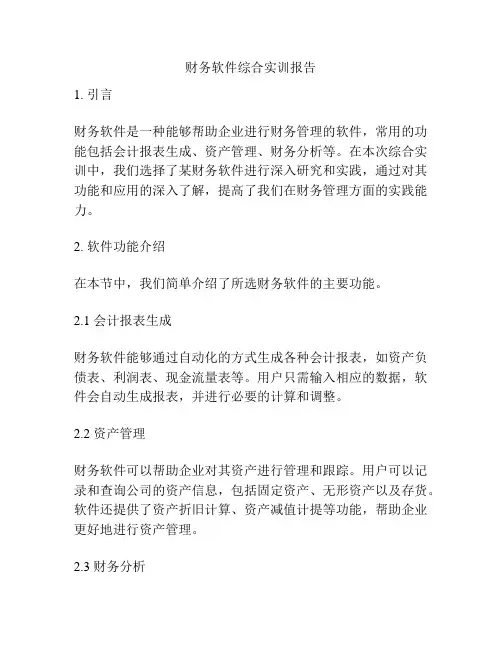 财务软件综合实训报告

1. 引言

财务软件是一种能够帮助企业进行财务管理的软件，常用的功能包括会计报表生成、资产管理、财务分析等。在本次综合实训中，我们选择了某财务软件进行深入研究和实践，通过对其功能和应用的深入了解，提高了我们在财务管理方面的实践能力。

2. 软件功能介绍

在本节中，我们简单介绍了所选财务软件的主要功能。

2.1 会计报表生成

财务软件能够通过自动化的方式生成各种会计报表，如资产负债表、利润表、现金流量表等。用户只需输入相应的数据，软件会自动生成报表，并进行必要的计算和调整。

2.2 资产管理

财务软件可以帮助企业对其资产进行管理和跟踪。用户可以记录和查询公司的资产信息，包括固定资产、无形资产以及存货。软件还提供了资产折旧计算、资产减值计提等功能，帮助企业更好地进行资产管理。

2.3 财务分析